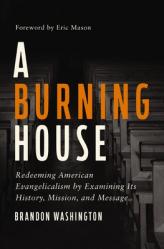 Foreword by Eric Mason

A
BURNING
HOUSE

Redeeming American Evangelicalism by Examining Its History, Mission, and Message

BRANDON WASHINGTON